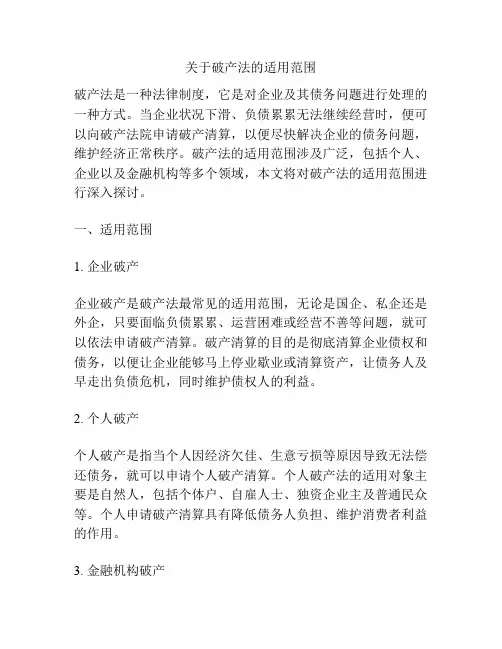 关于破产法的适用范围

破产法是一种法律制度，它是对企业及其债务问题进行处理的一种方式。当企业状况下滑、负债累累无法继续经营时，便可以向破产法院申请破产清算，以便尽快解决企业的债务问题，维护经济正常秩序。破产法的适用范围涉及广泛，包括个人、企业以及金融机构等多个领域，本文将对破产法的适用范围进行深入探讨。

一、适用范围

1. 企业破产

企业破产是破产法最常见的适用范围，无论是国企、私企还是外企，只要面临负债累累、运营困难或经营不善等问题，就可以依法申请破产清算。破产清算的目的是彻底清算企业债权和债务，以便让企业能够马上停业歇业或清算资产，让债务人及早走出负债危机，同时维护债权人的利益。

2. 个人破产

个人破产是指当个人因经济欠佳、生意亏损等原因导致无法偿还债务，就可以申请个人破产清算。个人破产法的适用对象主要是自然人，包括个体户、自雇人士、独资企业主及普通民众等。个人申请破产清算具有降低债务人负担、维护消费者利益的作用。

3. 金融机构破产